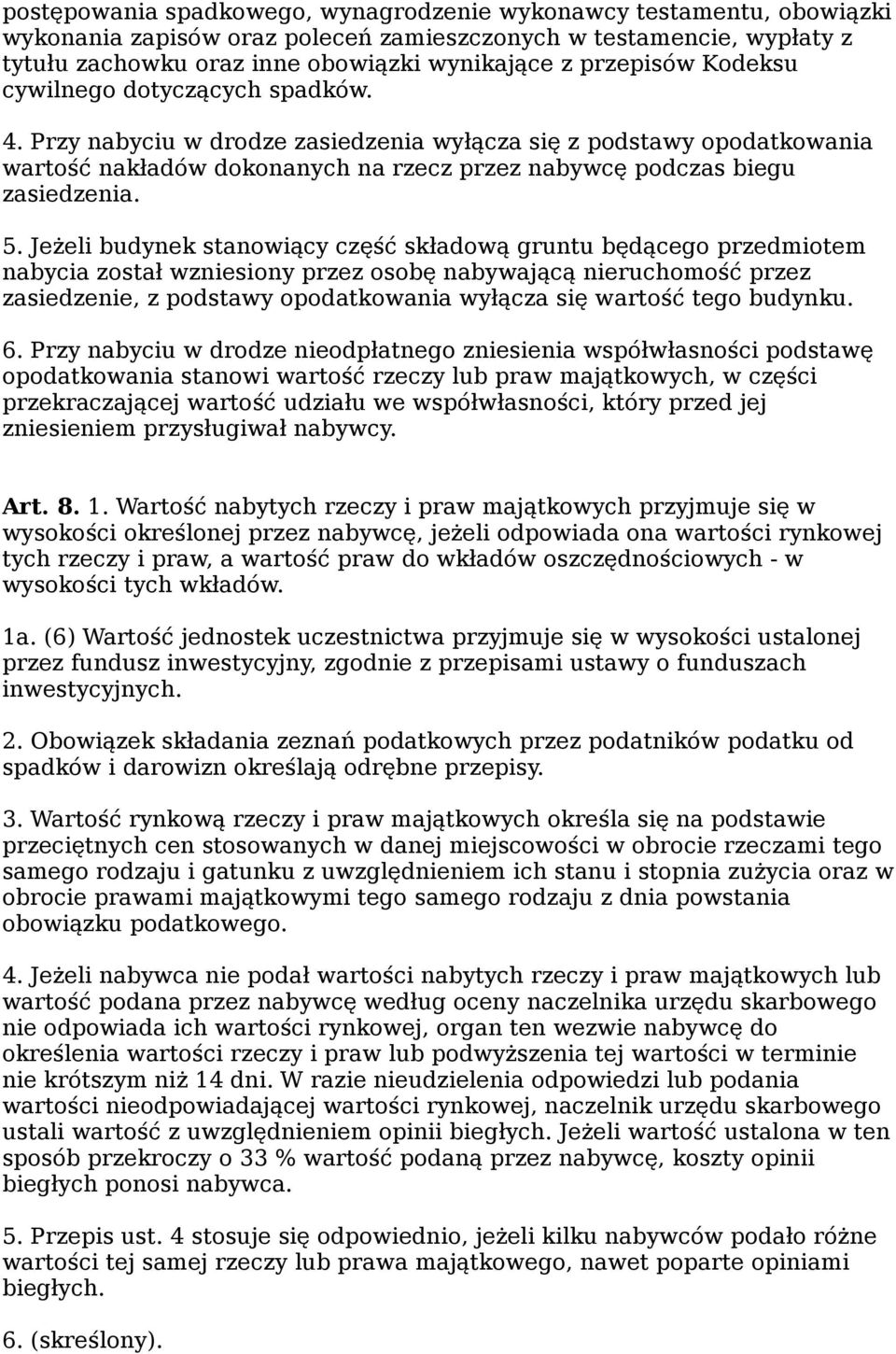 postępowania spadkowego, wynagrodzenie wykonawcy testamentu, obowiązki wykonania zapisów oraz poleceń zamieszczonych w testamencie, wypłaty z tytułu zachowku oraz inne obowiązki wynikające z przepisów Kodeksu cywilnego dotyczących spadków.

4. Przy nabyciu w drodze zasiedzenia wyłącza się z podstawy opodatkowania wartość nakładów dokonanych na rzecz przez nabywcę podczas biegu zasiedzenia.

5. Jeżeli budynek stanowiący część składową gruntu będącego przedmiotem nabycia został wzniesiony przez osobę nabywającą nieruchomość przez zasiedzenie, z podstawy opodatkowania wyłącza się wartość tego budynku.

6. Przy nabyciu w drodze nieodpłatnego zniesienia współwłasności podstawę opodatkowania stanowi wartość rzeczy lub praw majątkowych, w części przekraczającej wartość udziału we współwłasności, który przed jej zniesieniem przysługiwał nabywcy.

Art. 8. 1. Wartość nabytych rzeczy i praw majątkowych przyjmuje się w wysokości określonej przez nabywcę, jeżeli odpowiada ona wartości rynkowej tych rzeczy i praw, a wartość praw do wkładów oszczędnościowych - w wysokości tych wkładów.

1a. (6) Wartość jednostek uczestnictwa przyjmuje się w wysokości ustalonej przez fundusz inwestycyjny, zgodnie z przepisami ustawy o funduszach inwestycyjnych.

2. Obowiązek składania zeznań podatkowych przez podatników podatku od spadków i darowizn określają odrębne przepisy.

3. Wartość rynkową rzeczy i praw majątkowych określa się na podstawie przeciętnych cen stosowanych w danej miejscowości w obrocie rzeczami tego samego rodzaju i gatunku z uwzględnieniem ich stanu i stopnia zużycia oraz w obrocie prawami majątkowymi tego samego rodzaju z dnia powstania obowiązku podatkowego.

4. Jeżeli nabywca nie podał wartości nabytych rzeczy i praw majątkowych lub wartość podana przez nabywcę według oceny naczelnika urzędu skarbowego nie odpowiada ich wartości rynkowej, organ ten wezwie nabywcę do określenia wartości rzeczy i praw lub podwyższenia tej wartości w terminie nie krótszym niż 14 dni. W razie nieudzielenia odpowiedzi lub podania wartości nieodpowiadającej wartości rynkowej, naczelnik urzędu skarbowego ustali wartość z uwzględnieniem opinii biegłych. Jeżeli wartość ustalona w ten sposób przekroczy o 33 % wartość podaną przez nabywcę, koszty opinii biegłych ponosi nabywca.

5. Przepis ust. 4 stosuje się odpowiednio, jeżeli kilku nabywców podało różne wartości tej samej rzeczy lub prawa majątkowego, nawet poparte opiniami biegłych.

6. (skreślony).